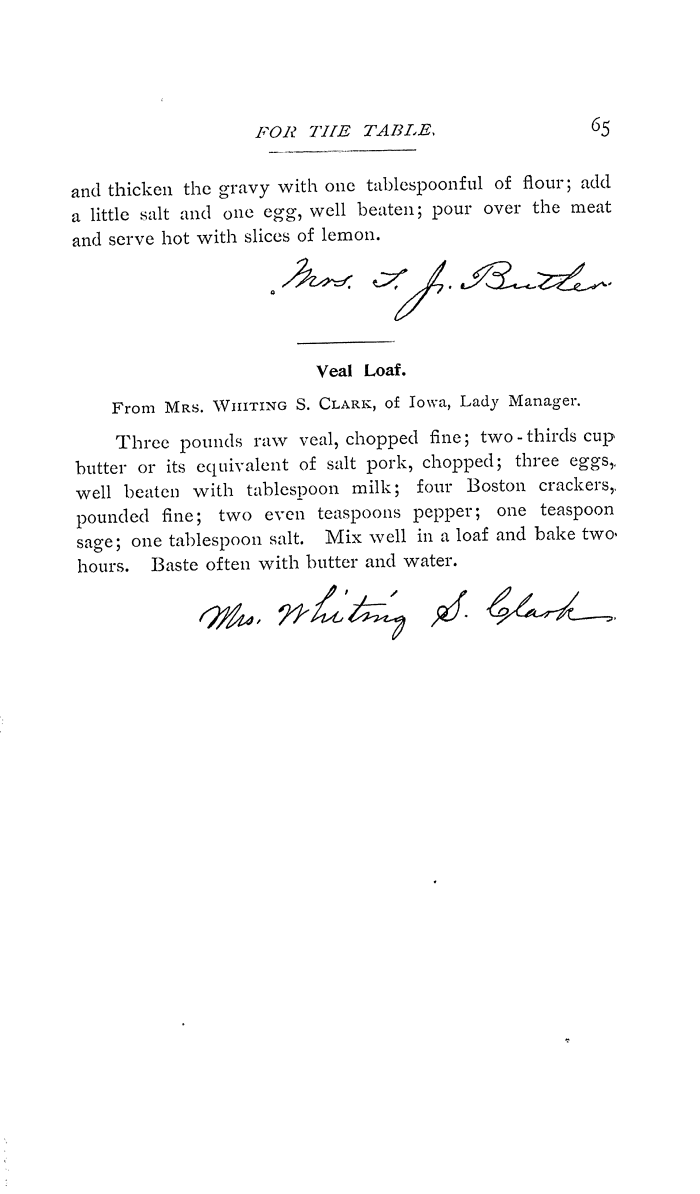 FOR THE TABLE. 65

and thicken the gravy with one tablespoonful of flour; add a little salt and one egg, well beaten; pour over the meat and serve hot with slices of lemon.

Mrs. T. J. Butler

Veal Loaf.

From Mrs. Whiting S. Clark, of Iowa, Lady Manager.

Three pounds raw veal, chopped fine; two-thirds cup butter or its equivalent of salt pork, chopped; three eggs, well beaten with tablespoon milk; four Boston crackers, pounded fine; two even teaspoons pepper; one teaspoon sage; one tablespoon salt. Mix well in a loaf and bake two hours. Baste often with butter and water.

Mrs. Whiting S. Clark